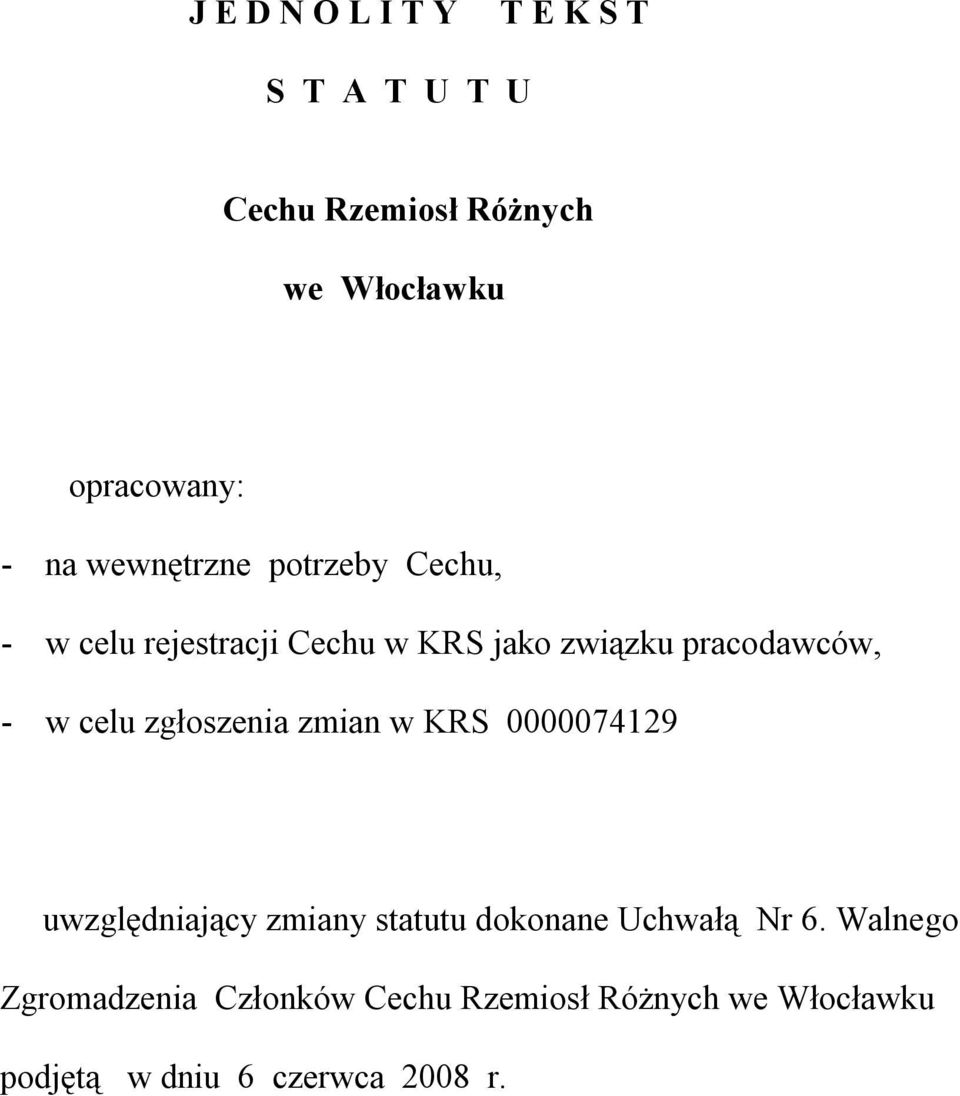 J E D N O L I T Y T E K S T

S T A T U T U

Cechu Rzemiosł Różnych

we Włocławku

opracowany:

- na wewnętrzne potrzeby Cechu,

- w celu rejestracji Cechu w KRS jako związku pracodawców,

- w celu zgłoszenia zmian w KRS 0000074129

uwzględniający zmiany statutu dokonane Uchwałą Nr 6. Walnego Zgromadzenia Członków Cechu Rzemiosł Różnych we Włocławku podjętą w dniu 6 czerwca 2008 r.